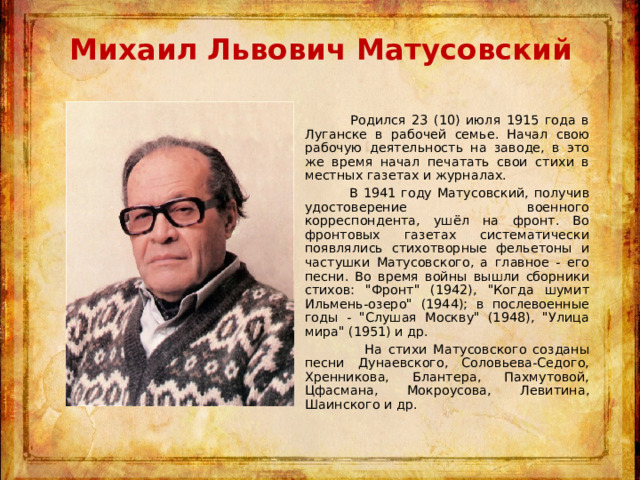 Михаил Львович Матусовский

Родился 23 (10) июля 1915 года в Луганске в рабочей семье. Начал свою рабочую деятельность на заводе, в это же время начал печатать свои стихи в местных газетах и журналах.

В 1941 году Матусовский, получив удостоверение военного корреспондента, ушёл на фронт. Во фронтовых газетах систематически появлялись стихотворные фельетоны и частушки Матусовского, а главное - его песни. Во время войны вышли сборники стихов: "Фронт" (1942), "Когда шумит Ильмень-озеро" (1944); в послевоенные годы - "Слушая Москву" (1948), "Улица мира" (1951) и др.

На стихи Матусовского созданы песни Дунаевского, Соловьева-Седого, Хренникова, Блантера, Пахмутовой, Цфасмана, Мокроусова, Левитина, Шаинского и др.